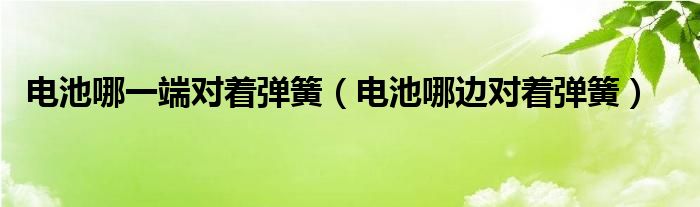 电池哪一端对着弹簧（电池哪边对着弹簧）